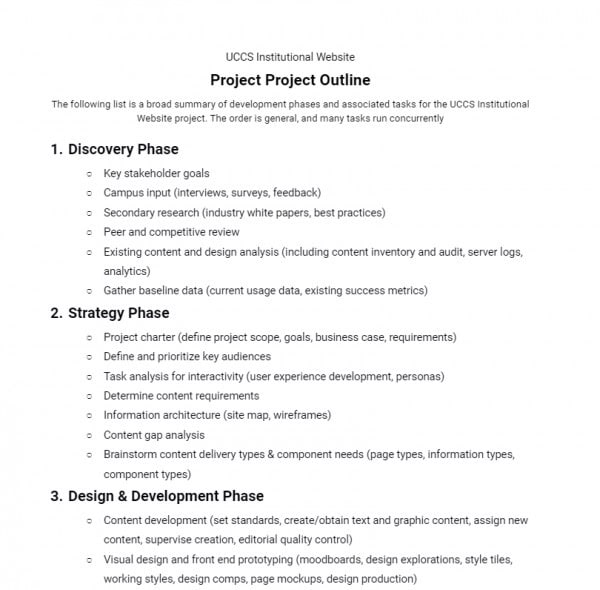 UCCS Institutional Website

Project Project Outline

The following list is a broad summary of development phases and associated tasks for the UCCS Institutional Website project. The order is general, and many tasks run concurrently

1. Discovery Phase

- Key stakeholder goals
- Campus input (interviews, surveys, feedback)
- Secondary research (industry white papers, best practices)
- Peer and competitive review
- Existing content and design analysis (including content inventory and audit, server logs, analytics)
- Gather baseline data (current usage data, existing success metrics)

2. Strategy Phase

- Project charter (define project scope, goals, business case, requirements)
- Define and prioritize key audiences
- Task analysis for interactivity (user experience development, personas)
- Determine content requirements
- Information architecture (site map, wireframes)
- Content gap analysis
- Brainstorm content delivery types & component needs (page types, information types, component types)

3. Design & Development Phase

- Content development (set standards, create/obtain text and graphic content, assign new content, supervise creation, editorial quality control)
- Visual design and front end prototyping (moodboards, design explorations, style tiles, working styles, design comps, page mockups, design production)